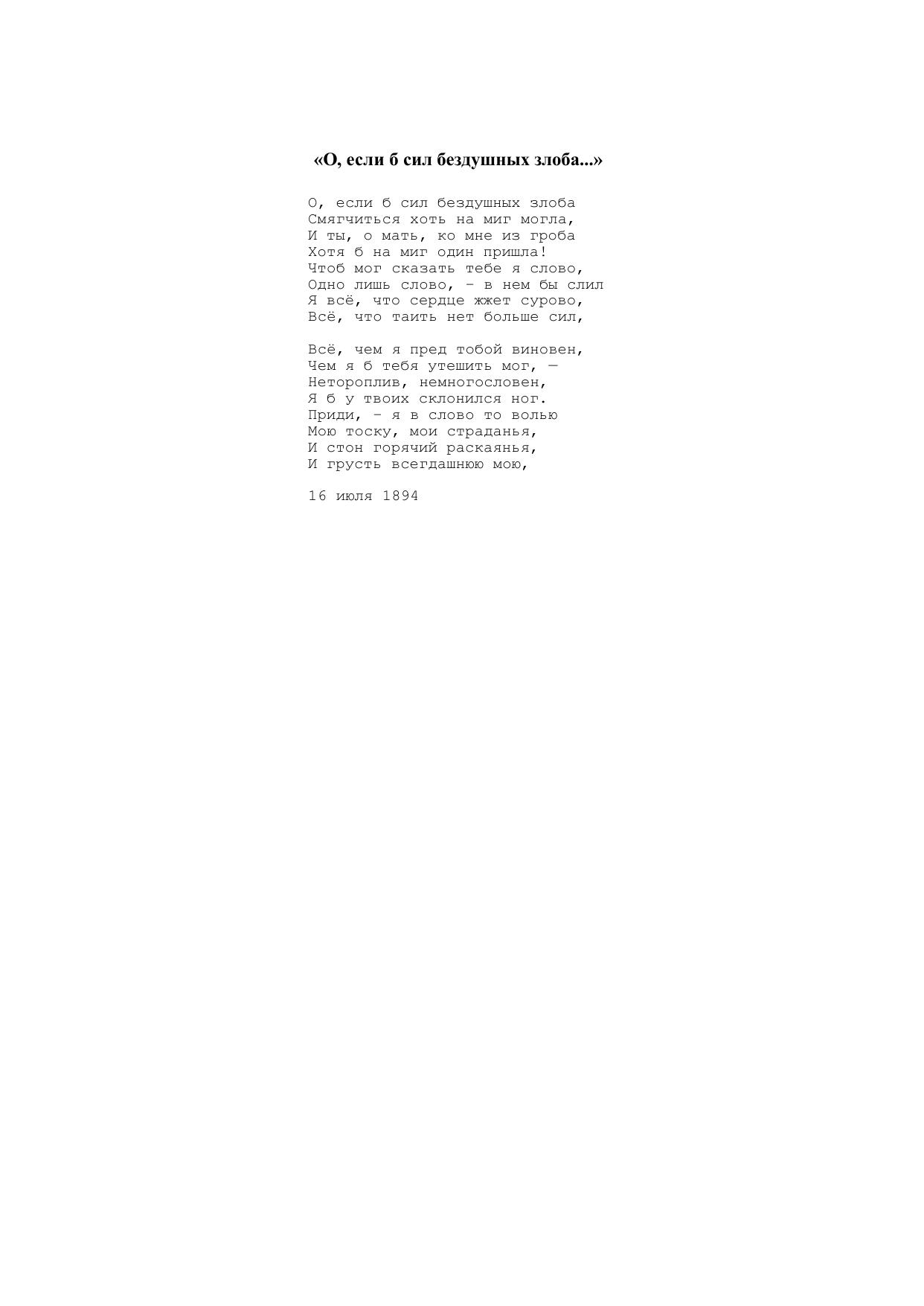 «О, если б сил бездушных злоба...»

О, если б сил бездушных злоба
Смягчиться хоть на миг могла,
И ты, о мать, ко мне из гроба
Хотя б на миг один пришла!
Чтоб мог сказать тебе я слово,
Одно лишь слово, - в нем бы слил
Я всё, что сердце жжет сурово,
Всё, что таить нет больше сил,

Всё, чем я пред тобой виновен,
Чем я б тебя утешить мог, —
Нетороплив, немногословен,
Я б у твоих склонился ног.
Приди, - я в слово то волью
Мою тоску, мои страданья,
И стон горячий раскаянья,
И грусть всегдашнюю мою,

16 июля 1894